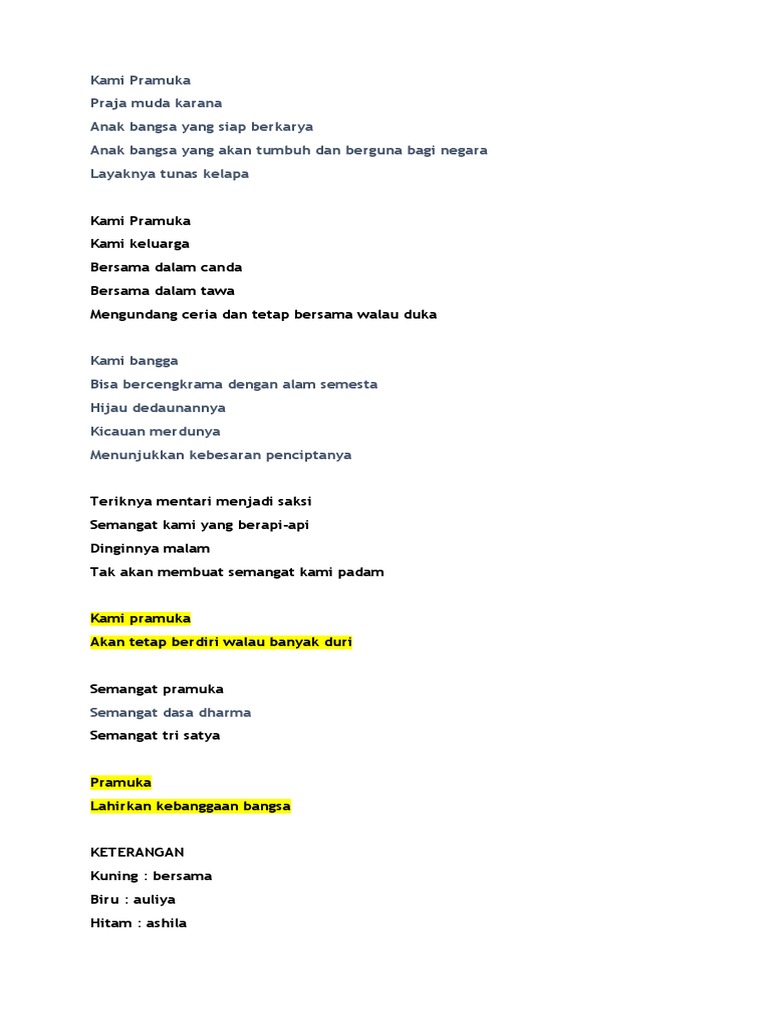 Kami Pramuka
Praja muda karana
Anak bangsa yang siap berkarya
Anak bangsa yang akan tumbuh dan berguna bagi negara
Layaknya tunas kelapa

Kami Pramuka
Kami keluarga
Bersama dalam canda
Bersama dalam tawa
Mengundang ceria dan tetap bersama walau duka

Kami bangga
Bisa bercengkrama dengan alam semesta
Hijau dedaunannya
Kicauan merdunya
Menunjukkan kebesaran penciptanya

Teriknya mentari menjadi saksi
Semangat kami yang berapi-api
Dinginnya malam
Tak akan membuat semangat kami padam

Kami pramuka
Akan tetap berdiri walau banyak duri

Semangat pramuka
Semangat dasa dharma
Semangat tri satya

Pramuka
Lahirkan kebanggaan bangsa

KETERANGAN
Kuning : bersama
Biru : auliya
Hitam : ashila